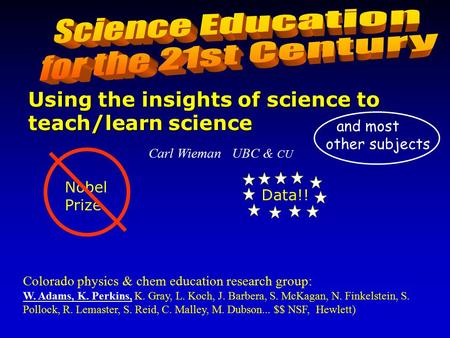 Science Education for the 21st Century

Using the insights of science to teach/learn science

and most other subjects

Carl Wieman UBC & CU

Nobel Prize

Data!!

Colorado physics & chem education research group:
W. Adams, K. Perkins, K. Gray, L. Koch, J. Barbera, S. McKagan, N. Finkelstein, S. Pollock, R. Lemaster, S. Reid, C. Malley, M. Dubson... $$ NSF, Hewlett)